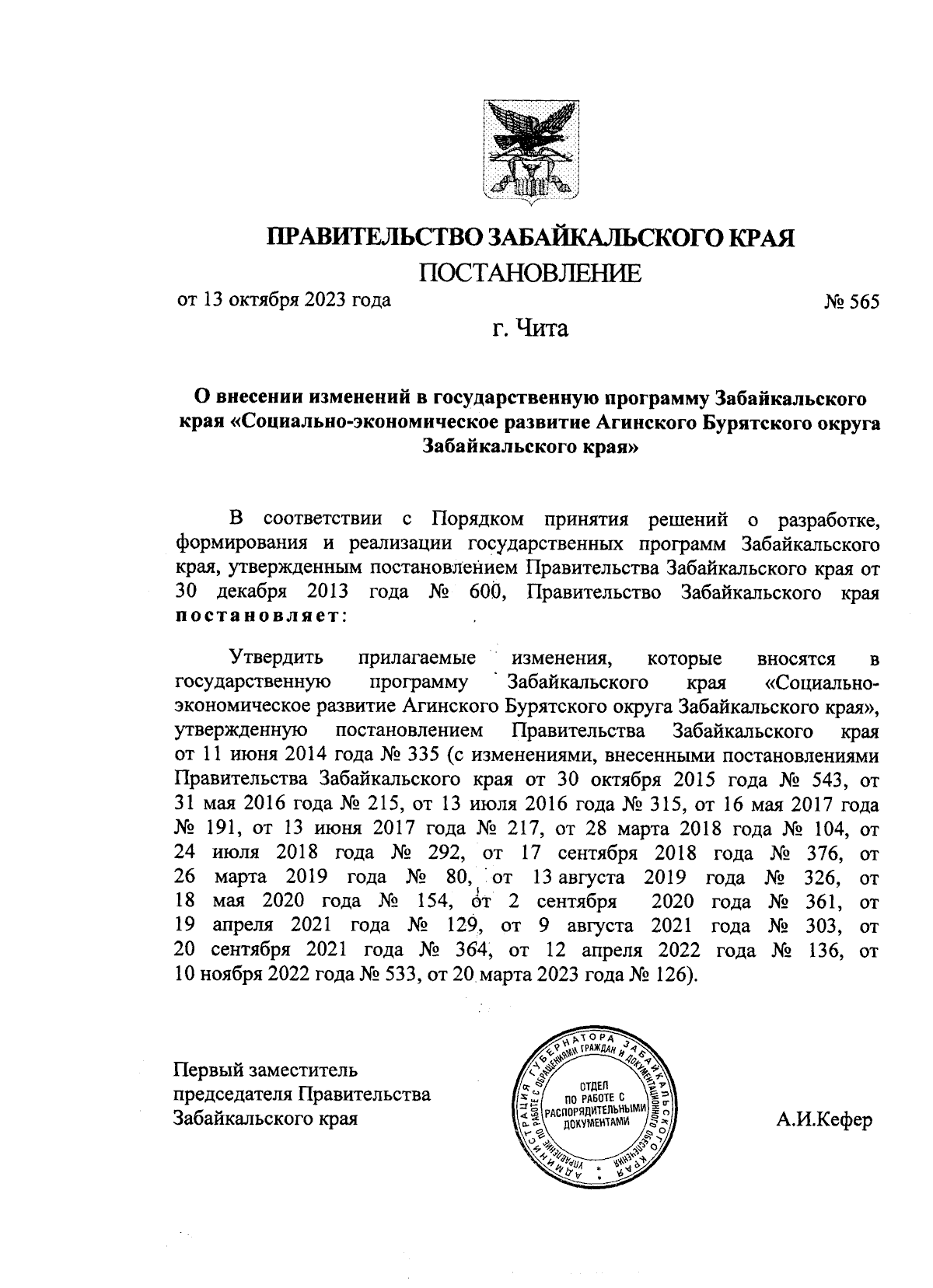 ПРАВИТЕЛЬСТВО ЗАБАЙКАЛЬСКОГО КРАЯ
ПОСТАНОВЛЕНИЕ

от 13 октября 2023 года № 565

г. Чита

О внесении изменений в государственную программу Забайкальского края «Социально-экономическое развитие Агинского Бурятского округа Забайкальского края»

В соответствии с Порядком принятия решений о разработке, формирования и реализации государственных программ Забайкальского края, утвержденным постановлением Правительства Забайкальского края от 30 декабря 2013 года № 600, Правительство Забайкальского края постановляет:

Утвердить прилагаемые изменения, которые вносятся в государственную программу Забайкальского края «Социально-экономическое развитие Агинского Бурятского округа Забайкальского края», утвержденную постановлением Правительства Забайкальского края от 11 июня 2014 года № 335 (с изменениями, внесенными постановлениями Правительства Забайкальского края от 30 октября 2015 года № 543, от 31 мая 2016 года № 215, от 13 июля 2016 года № 315, от 16 мая 2017 года № 191, от 13 июня 2017 года № 217, от 28 марта 2018 года № 104, от 24 июля 2018 года № 292, от 17 сентября 2018 года № 376, от 26 марта 2019 года № 80, от 13 августа 2019 года № 326, от 18 мая 2020 года № 154, от 2 сентября 2020 года № 361, от 19 апреля 2021 года № 129, от 9 августа 2021 года № 303, от 20 сентября 2021 года № 364, от 12 апреля 2022 года № 136, от 10 ноября 2022 года № 533, от 20 марта 2023 года № 126).

Первый заместитель председателя Правительства Забайкальского края

АДМИНИСТРАЦИЯ ГУБЕРНАТОРА ЗАБАЙКАЛЬСКОГО КРАЯ УПРАВЛЕНИЕ ПО РАБОТЕ С ОБРАЩЕНИЯМИ ГРАЖДАН И ДОКУМЕНТАЦИОННОГО ОБЕСПЕЧЕНИЯ
ОТДЕЛ ПО РАБОТЕ С РАСПОРЯДИТЕЛЬНЫМИ ДОКУМЕНТАМИ

А.И.Кефер